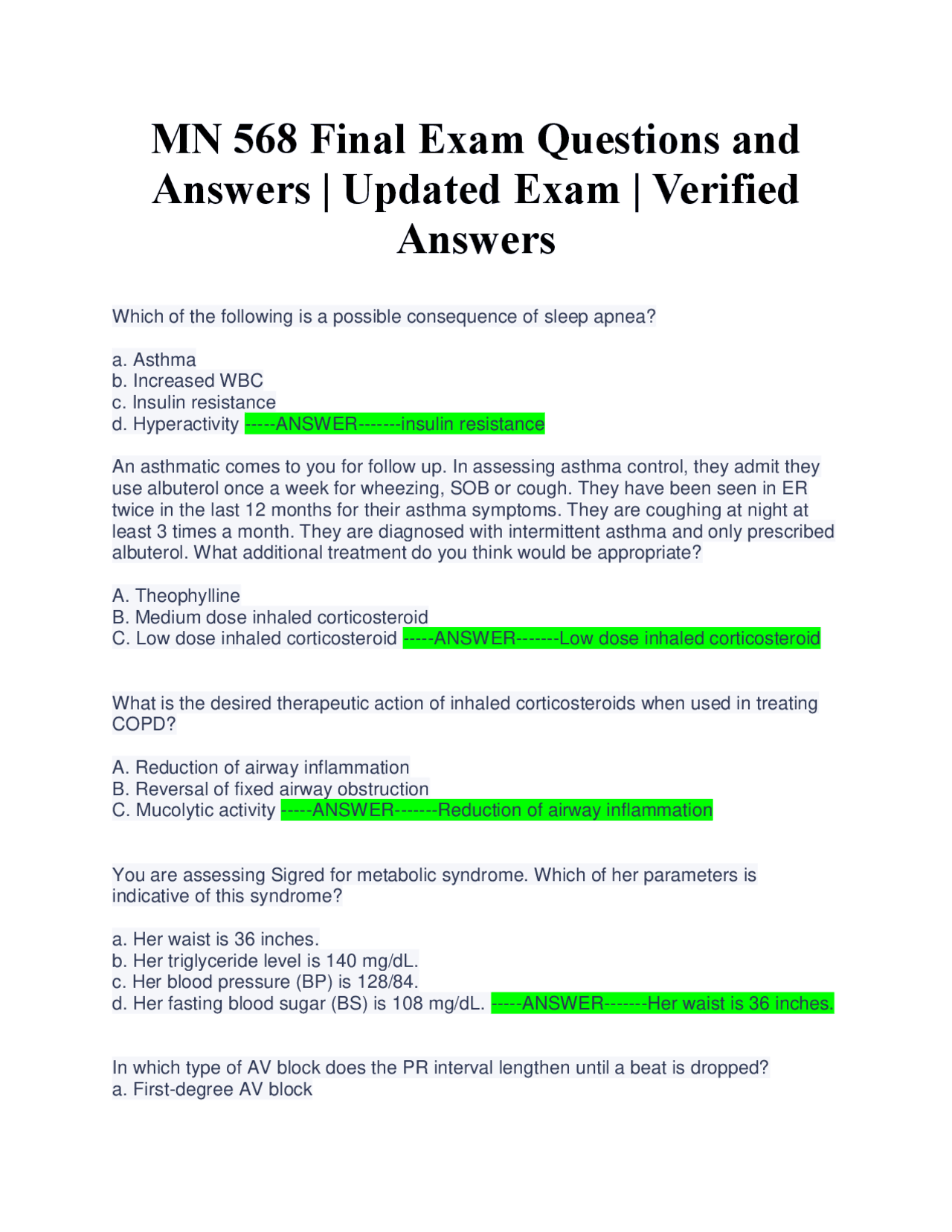 MN 568 Final Exam Questions and Answers | Updated Exam | Verified Answers

Which of the following is a possible consequence of sleep apnea?

a. Asthma
b. Increased WBC
c. Insulin resistance
d. Hyperactivity -----ANSWER-------insulin resistance

An asthmatic comes to you for follow up. In assessing asthma control, they admit they use albuterol once a week for wheezing, SOB or cough. They have been seen in ER twice in the last 12 months for their asthma symptoms. They are coughing at night at least 3 times a month. They are diagnosed with intermittent asthma and only prescribed albuterol. What additional treatment do you think would be appropriate?

A. Theophylline
B. Medium dose inhaled corticosteroid
C. Low dose inhaled corticosteroid -----ANSWER-------Low dose inhaled corticosteroid

What is the desired therapeutic action of inhaled corticosteroids when used in treating COPD?

A. Reduction of airway inflammation
B. Reversal of fixed airway obstruction
C. Mucolytic activity -----ANSWER-------Reduction of airway inflammation

You are assessing Sigred for metabolic syndrome. Which of her parameters is indicative of this syndrome?

a. Her waist is 36 inches.
b. Her triglyceride level is 140 mg/dL.
c. Her blood pressure (BP) is 128/84.
d. Her fasting blood sugar (BS) is 108 mg/dL. -----ANSWER-------Her waist is 36 inches.

In which type of AV block does the PR interval lengthen until a beat is dropped?
a. First-degree AV block